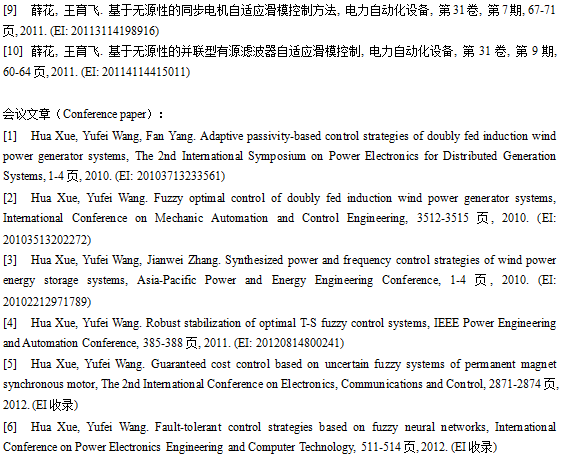 [9] 薛花, 王育飞. 基于无源性的同步电机自适应滑模控制方法, 电力自动化设备, 第31卷, 第7期, 67-71页, 2011. (EI: 20113114198916)
[10] 薛花, 王育飞. 基于无源性的并联型有源滤波器自适应滑模控制, 电力自动化设备, 第31卷, 第9期, 60-64页, 2011. (EI: 20114114415011)

会议文章（Conference paper）:
[1] Hua Xue, Yufei Wang, Fan Yang. Adaptive passivity-based control strategies of doubly fed induction wind power generator systems, The 2nd International Symposium on Power Electronics for Distributed Generation Systems, 1-4页, 2010. (EI: 20103713233561)
[2] Hua Xue, Yufei Wang. Fuzzy optimal control of doubly fed induction wind power generator systems, International Conference on Mechanic Automation and Control Engineering, 3512-3515页, 2010. (EI: 20103513202272)
[3] Hua Xue, Yufei Wang, Jianwei Zhang. Synthesized power and frequency control strategies of wind power energy storage systems, Asia-Pacific Power and Energy Engineering Conference, 1-4页, 2010. (EI: 20102212971789)
[4] Hua Xue, Yufei Wang. Robust stabilization of optimal T-S fuzzy control systems, IEEE Power Engineering and Automation Conference, 385-388页, 2011. (EI: 20120814800241)
[5] Hua Xue, Yufei Wang. Guaranteed cost control based on uncertain fuzzy systems of permanent magnet synchronous motor, The 2nd International Conference on Electronics, Communications and Control, 2871-2874页, 2012. (EI收录)
[6] Hua Xue, Yufei Wang. Fault-tolerant control strategies based on fuzzy neural networks, International Conference on Power Electronics Engineering and Computer Technology, 511-514页, 2012. (EI收录)